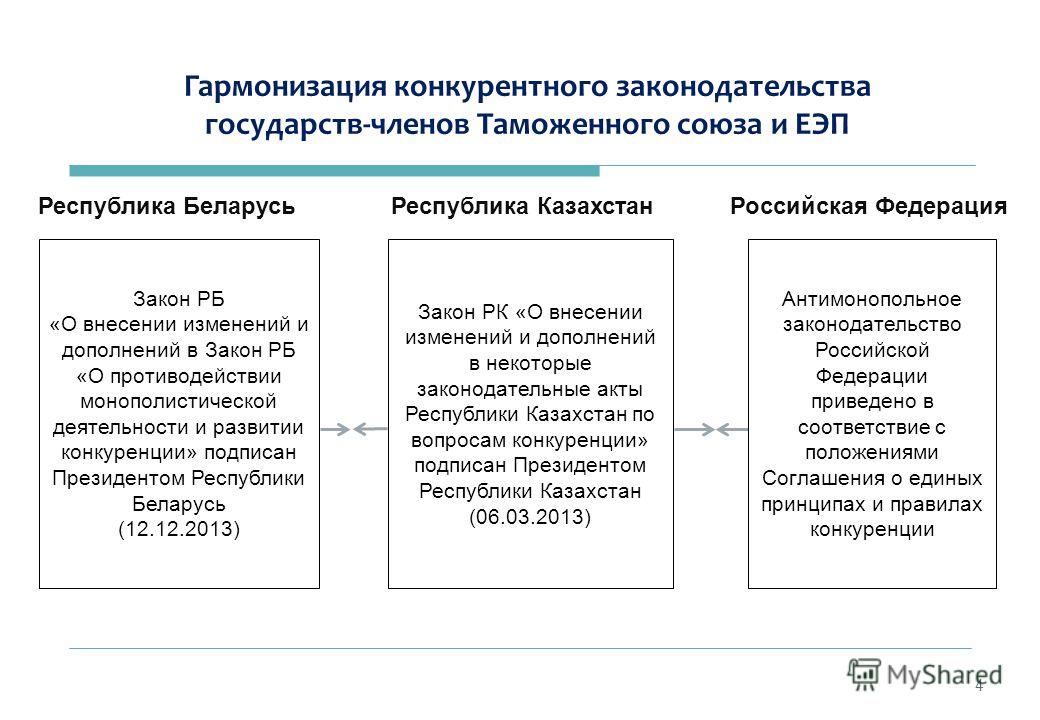 Гармонизация конкурентного законодательства государств-членов Таможенного союза и ЕЭП

Республика Беларусь

Закон РБ «О внесении изменений и дополнений в Закон РБ «О противодействии монополистической деятельности и развитии конкуренции» подписан Президентом Республики Беларусь (12.12.2013)

Республика Казахстан

Закон РК «О внесении изменений и дополнений в некоторые законодательные акты Республики Казахстан по вопросам конкуренции» подписан Президентом Республики Казахстан (06.03.2013)

Российская Федерация

Антимонопольное законодательство Российской Федерации приведено в соответствие с положениями Соглашения о единых принципах и правилах конкуренции

MyShared

4